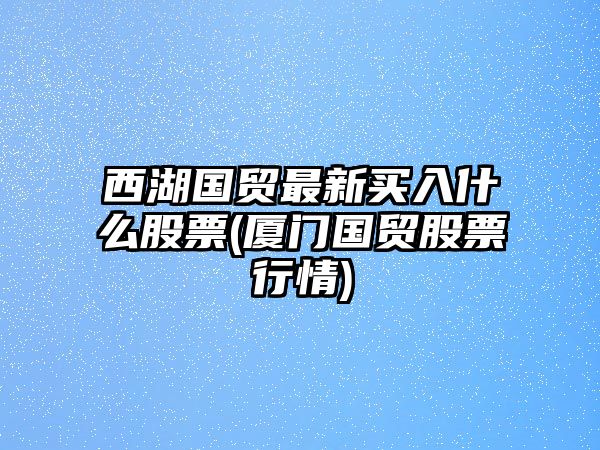 西湖国贸最新买入什么股票(厦门国贸股票行情)